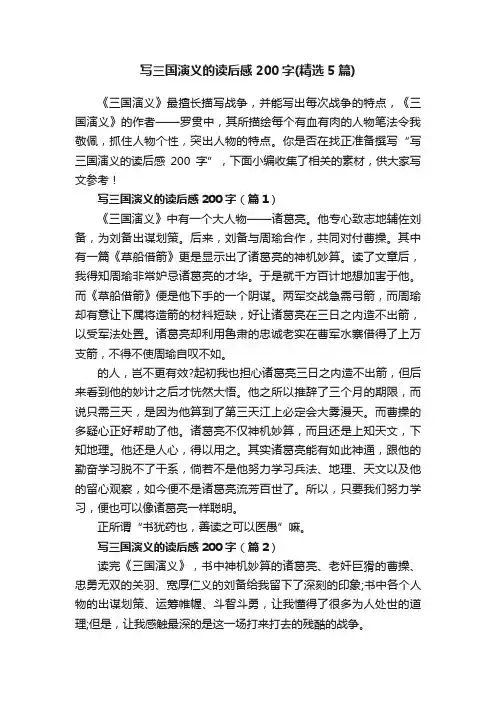 写三国演义的读后感 200 字(精选 5 篇)

《三国演义》最擅长描写战争，并能写出每次战争的特点，《三国演义》的作者——罗贯中，其所描绘每个有血有肉的人物笔法令我敬佩，抓住人物个性，突出人物的特点。你是否在找正准备撰写“写三国演义的读后感 200 字”，下面小编收集了相关的素材，供大家写文参考！

写三国演义的读后感 200 字（篇 1）

《三国演义》中有一个大人物——诸葛亮。他专心致志地辅佐刘备，为刘备出谋划策。后来，刘备与周瑜合作，共同对付曹操。其中有一篇《草船借箭》更是显示出了诸葛亮的神机妙算。读了文章后，我得知周瑜非常妒忌诸葛亮的才华。于是就千方百计地想加害于他。而《草船借箭》便是他下手的一个阴谋。两军交战急需弓箭，而周瑜却有意让下属将造箭的材料短缺，好让诸葛亮在三日之内造不出箭，以受军法处置。诸葛亮却利用鲁肃的忠诚老实在曹军水寨借得了上万支箭，不得不使周瑜自叹不如。

的人，岂不更有效?起初我也担心诸葛亮三日之内造不出箭，但后来看到他的妙计之后才恍然大悟。他之所以推辞了三个月的期限，而说只需三天，是因为他算到了第三天江上必定会大雾漫天。而曹操的多疑心正好帮助了他。诸葛亮不仅神机妙算，而且还是上知天文，下知地理。他还是人心，得以用之。其实诸葛亮能有如此神通，跟他的勤奋学习脱不了干系，倘若不是他努力学习兵法、地理、天文以及他的留心观察，如今便不是诸葛亮流芳百世了。所以，只要我们努力学习，便也可以像诸葛亮一样聪明。

正所谓“书犹药也，善读之可以医愚”嘛。

写三国演义的读后感 200 字（篇 2）

读完《三国演义》，书中神机妙算的诸葛亮、老奸巨猾的曹操、忠勇无双的关羽、宽厚仁义的刘备给我留下了深刻的印象;书中各个人物的出谋划策、运筹帷幄、斗智斗勇，让我懂得了很多为人处世的道理;但是，让我感触最深的是这一场打来打去的残酷的战争。